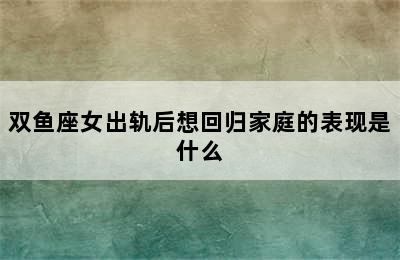 双鱼座女出轨后想回归家庭的表现是什么